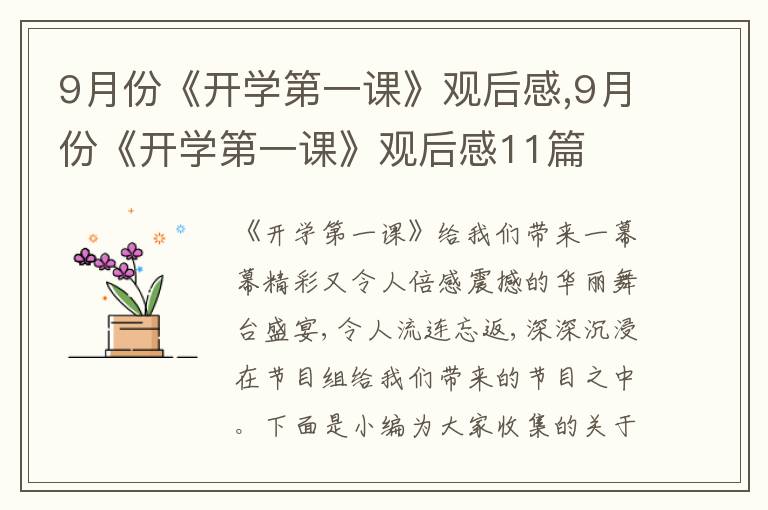 9月份《开学第一课》观后感,9月份《开学第一课》观后感11篇

《开学第一课》给我们带来一幕幕精彩又令人倍感震撼的华丽舞台盛宴,令人流连忘返,深深沉浸在节目组给我们带来的节目之中。下面是小编为大家收集的关于